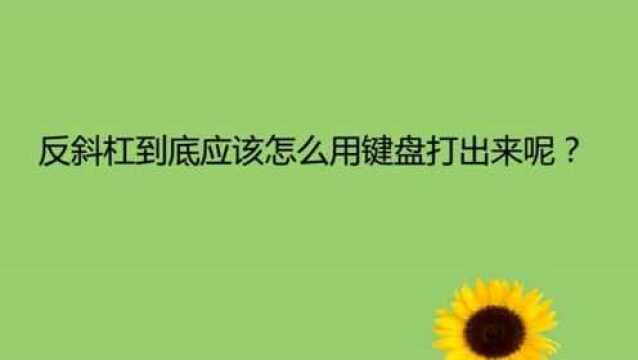 反斜杠到底应该怎么用键盘打出来呢？